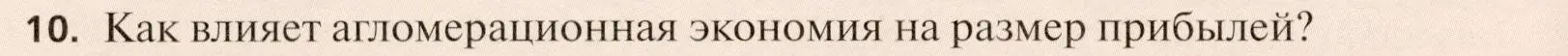 10. Как влияет агломерационная экономия на размер прибылей?